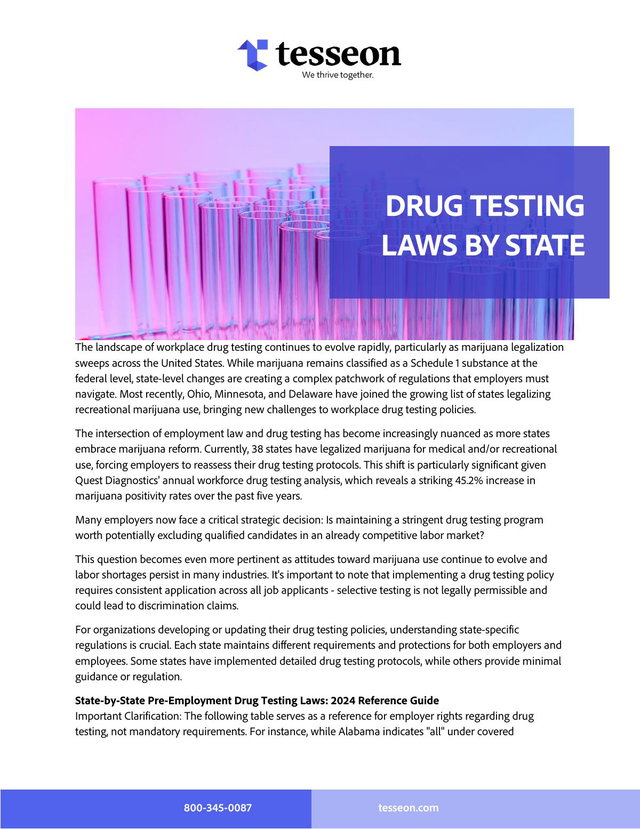 tesseon
We thrive together.

DRUG TESTING LAWS BY STATE

The landscape of workplace drug testing continues to evolve rapidly, particularly as marijuana legalization sweeps across the United States. While marijuana remains classified as a Schedule 1 substance at the federal level, state-level changes are creating a complex patchwork of regulations that employers must navigate. Most recently, Ohio, Minnesota, and Delaware have joined the growing list of states legalizing recreational marijuana use, bringing new challenges to workplace drug testing policies.

The intersection of employment law and drug testing has become increasingly nuanced as more states embrace marijuana reform. Currently, 38 states have legalized marijuana for medical and/or recreational use, forcing employers to reassess their drug testing protocols. This shift is particularly significant given Quest Diagnostics' annual workforce drug testing analysis, which reveals a striking 45.2% increase in marijuana positivity rates over the past five years.

Many employers now face a critical strategic decision: Is maintaining a stringent drug testing program worth potentially excluding qualified candidates in an already competitive labor market?

This question becomes even more pertinent as attitudes toward marijuana use continue to evolve and labor shortages persist in many industries. It's important to note that implementing a drug testing policy requires consistent application across all job applicants - selective testing is not legally permissible and could lead to discrimination claims.

For organizations developing or updating their drug testing policies, understanding state-specific regulations is crucial. Each state maintains different requirements and protections for both employers and employees. Some states have implemented detailed drug testing protocols, while others provide minimal guidance or regulation.

State-by-State Pre-Employment Drug Testing Laws: 2024 Reference Guide
Important Clarification: The following table serves as a reference for employer rights regarding drug testing, not mandatory requirements. For instance, while Alabama indicates "all" under covered

800-345-0087
tesseon.com